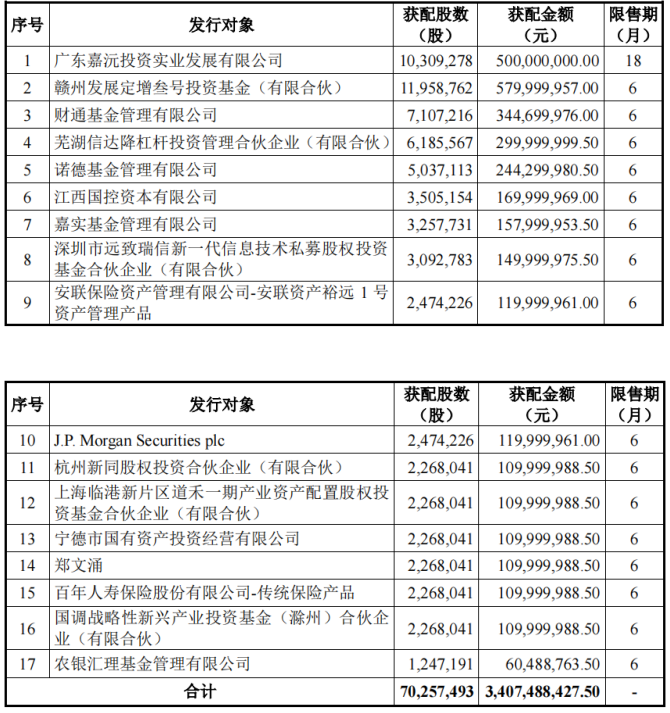 | 序号 | 发行对象 | 获配股数（股） | 获配金额（元） | 限售期（月） |
|---|---|---|---|---|
| 1 | 广东嘉沅投资实业发展有限公司 | 10,309,278 | 500,000,000.00 | 18 |
| 2 | 赣州发展定增叁号投资基金（有限合伙） | 11,958,762 | 579,999,957.00 | 6 |
| 3 | 财通基金管理有限公司 | 7,107,216 | 344,699,976.00 | 6 |
| 4 | 芜湖信达降杠杆投资管理合伙企业（有限合伙） | 6,185,567 | 299,999,999.50 | 6 |
| 5 | 诺德基金管理有限公司 | 5,037,113 | 244,299,980.50 | 6 |
| 6 | 江西国控资本有限公司 | 3,505,154 | 169,999,969.00 | 6 |
| 7 | 嘉实基金管理有限公司 | 3,257,731 | 157,999,953.50 | 6 |
| 8 | 深圳市远致瑞信新一代信息技术私募股权投资基金合伙企业（有限合伙） | 3,092,783 | 149,999,975.50 | 6 |
| 9 | 安联保险资产管理有限公司-安联资产裕远 1 号资产管理产品 | 2,474,226 | 119,999,961.00 | 6 |

| 序号 | 发行对象 | 获配股数（股） | 获配金额（元） | 限售期（月） |
|---|---|---|---|---|
| 10 | J.P. Morgan Securities plc | 2,474,226 | 119,999,961.00 | 6 |
| 11 | 杭州新同股权投资合伙企业（有限合伙） | 2,268,041 | 109,999,988.50 | 6 |
| 12 | 上海临港新片区道禾一期产业资产配置股权投资基金合伙企业（有限合伙） | 2,268,041 | 109,999,988.50 | 6 |
| 13 | 宁德市国有资产投资经营有限公司 | 2,268,041 | 109,999,988.50 | 6 |
| 14 | 郑文涌 | 2,268,041 | 109,999,988.50 | 6 |
| 15 | 百年人寿保险股份有限公司-传统保险产品 | 2,268,041 | 109,999,988.50 | 6 |
| 16 | 国调战略性新兴产业投资基金（滁州）合伙企业（有限合伙） | 2,268,041 | 109,999,988.50 | 6 |
| 17 | 农银汇理基金管理有限公司 | 1,247,191 | 60,488,763.50 | 6 |
| 合计 | | 70,257,493 | 3,407,488,427.50 | - |